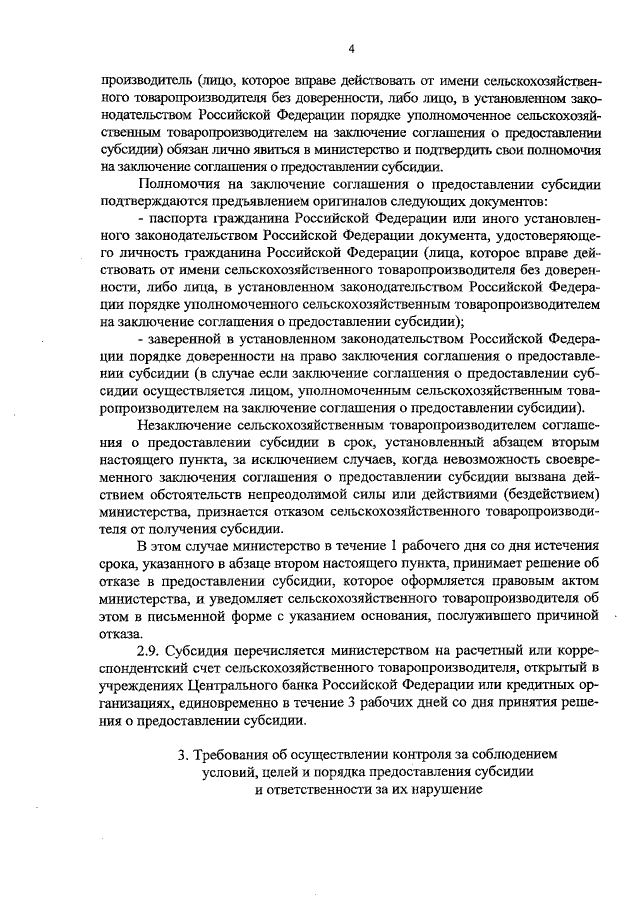 4

производитель (лицо, которое вправе действовать от имени сельскохозяйственного товаропроизводителя без доверенности, либо лицо, в установленном законодательством Российской Федерации порядке уполномоченное сельскохозяйственным товаропроизводителем на заключение соглашения о предоставлении субсидии) обязан лично явиться в министерство и подтвердить свои полномочия на заключение соглашения о предоставлении субсидии.

Полномочия на заключение соглашения о предоставлении субсидии подтверждаются предъявлением оригиналов следующих документов:

- паспорта гражданина Российской Федерации или иного установленного законодательством Российской Федерации документа, удостоверяющего личность гражданина Российской Федерации (лица, которое вправе действовать от имени сельскохозяйственного товаропроизводителя без доверенности, либо лица, в установленном законодательством Российской Федерации порядке уполномоченного сельскохозяйственным товаропроизводителем на заключение соглашения о предоставлении субсидии);

- заверенной в установленном законодательством Российской Федерации порядке доверенности на право заключения соглашения о предоставлении субсидии (в случае если заключение соглашения о предоставлении субсидии осуществляется лицом, уполномоченным сельскохозяйственным товаропроизводителем на заключение соглашения о предоставлении субсидии).

Незаключение сельскохозяйственным товаропроизводителем соглашения о предоставлении субсидии в срок, установленный абзацем вторым настоящего пункта, за исключением случаев, когда невозможность своевременного заключения соглашения о предоставлении субсидии вызвана действием обстоятельств непреодолимой силы или действиями (бездействием) министерства, признается отказом сельскохозяйственного товаропроизводителя от получения субсидии.

В этом случае министерство в течение 1 рабочего дня со дня истечения срока, указанного в абзаце втором настоящего пункта, принимает решение об отказе в предоставлении субсидии, которое оформляется правовым актом министерства, и уведомляет сельскохозяйственного товаропроизводителя об этом в письменной форме с указанием основания, послужившего причиной отказа.

2.9. Субсидия перечисляется министерством на расчетный или корреспондентский счет сельскохозяйственного товаропроизводителя, открытый в учреждениях Центрального банка Российской Федерации или кредитных организациях, единовременно в течение 3 рабочих дней со дня принятия решения о предоставлении субсидии.

3. Требования об осуществлении контроля за соблюдением условий, целей и порядка предоставления субсидии и ответственности за их нарушение